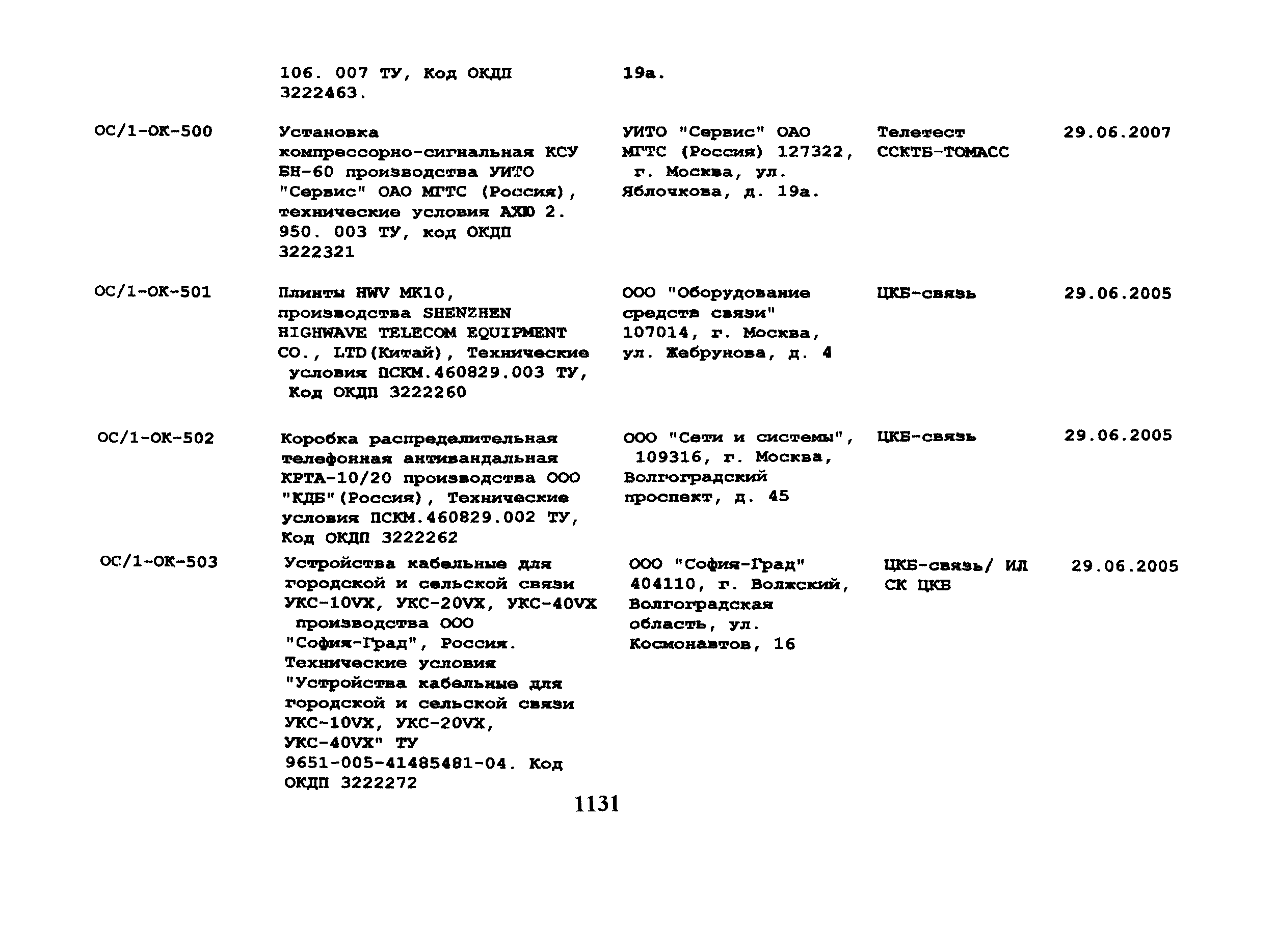 | | 106. 007 ТУ, Код ОКДП 3222463. | 19а. | | |
|---|---|---|---|---|
| ОС/1-ОК-500 | Установка компрессорно-сигнальная КСУ БН-60 производства УИТО "Сервис" ОАО МГТС (Россия), технические условия АХЮ 2. 950. 003 ТУ, код ОКДП 3222321 | УИТО "Сервис" ОАО МГТС (Россия) 127322, г. Москва, ул. Яблочкова, д. 19а. | Телетест ССКТБ-ТОМАСС | 29.06.2007 |
| ОС/1-ОК-501 | Плинты HWV MK10, производства SHENZHEN HIGHWAVE TELECOM EQUIPMENT CO., LTD(Китай), Технические условия ПСКМ.460829.003 ТУ, Код ОКДП 3222260 | ООО "Оборудование средств связи" 107014, г. Москва, ул. Жебрунова, д. 4 | ЦКБ-связь | 29.06.2005 |
| ОС/1-ОК-502 | Коробка распределительная телефонная антивандальная КРТА-10/20 производства ООО "КДБ"(Россия), Технические условия ПСКМ.460829.002 ТУ, Код ОКДП 3222262 | ООО "Сети и системы", 109316, г. Москва, Волгоградский проспект, д. 45 | ЦКБ-связь | 29.06.2005 |
| ОС/1-ОК-503 | Устройства кабельные для городской и сельской связи УКС-10VX, УКС-20VX, УКС-40VX производства ООО "София-Град", Россия. Технические условия "Устройства кабельные для городской и сельской связи УКС-10VX, УКС-20VX, УКС-40VX" ТУ 9651-005-41485481-04. Код ОКДП 3222272 | ООО "София-Град" 404110, г. Волжский, Волгоградская область, ул. Космонавтов, 16 | ЦКБ-связь/ ИЛ СК ЦКБ | 29.06.2005 |

1131